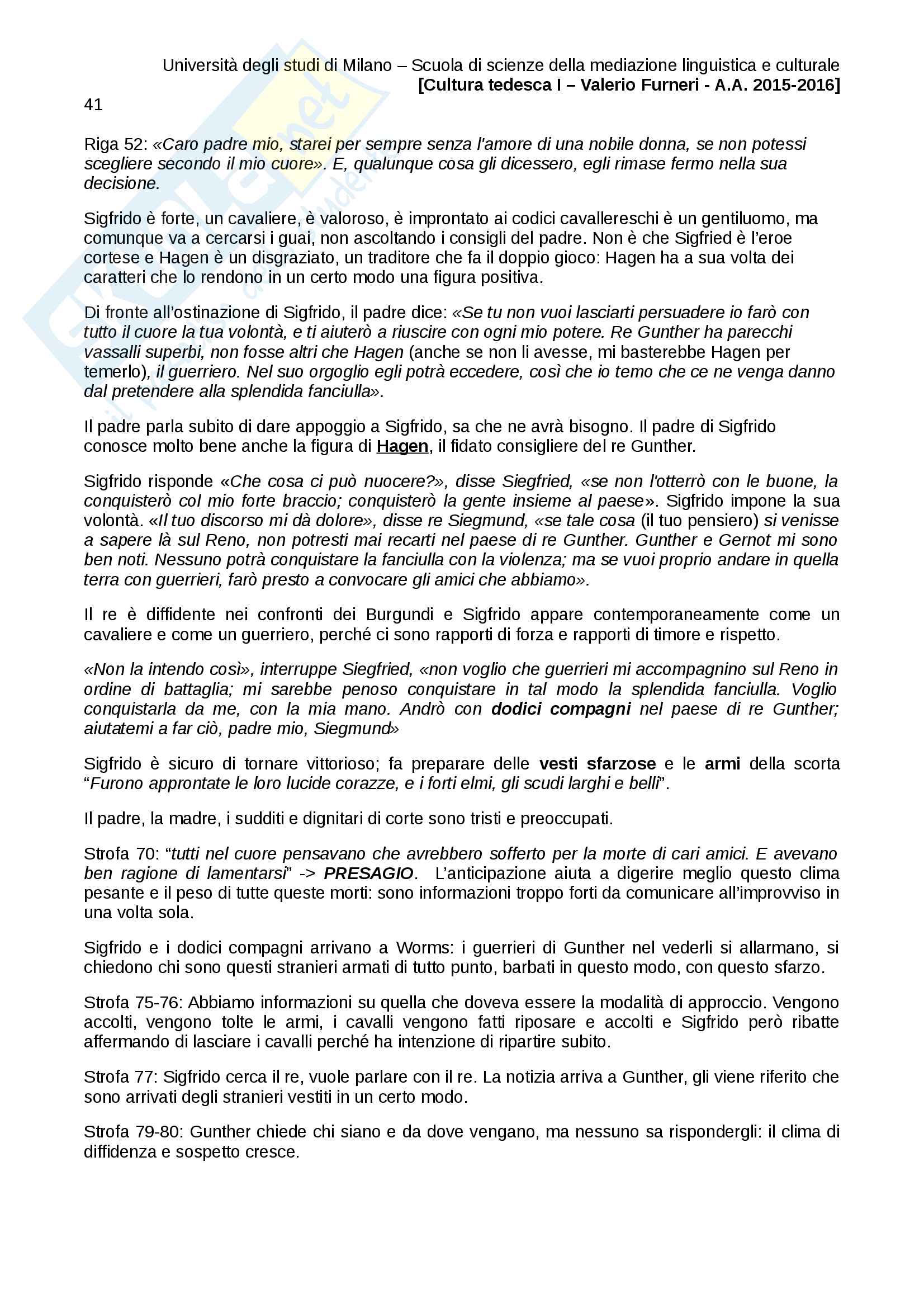 Università degli studi di Milano – Scuola di scienze della mediazione linguistica e culturale
[Cultura tedesca I – Valerio Furneri - A.A. 2015-2016]

41

Riga 52: «Caro padre mio, starei per sempre senza l'amore di una nobile donna, se non potessi scegliere secondo il mio cuore». E, qualunque cosa gli dicessero, egli rimase fermo nella sua decisione.

Sigfrido è forte, un cavaliere, è valoroso, è improntato ai codici cavallereschi è un gentiluomo, ma comunque va a cercarsi i guai, non ascoltando i consigli del padre. Non è che Sigfried è l'eroe cortese e Hagen è un disgraziato, un traditore che fa il doppio gioco: Hagen ha a sua volta dei caratteri che lo rendono in un certo modo una figura positiva.

Di fronte all'ostinazione di Sigfrido, il padre dice: «Se tu non vuoi lasciarti persuadere io farò con tutto il cuore la tua volontà, e ti aiuterò a riuscire con ogni mio potere. Re Gunther ha parecchi vassalli superbi, non fosse altri che Hagen (anche se non li avesse, mi basterebbe Hagen per temerlo), il guerriero. Nel suo orgoglio egli potrà eccedere, così che io temo che ce ne venga danno dal pretendere alla splendida fanciulla».

Il padre parla subito di dare appoggio a Sigfrido, sa che ne avrà bisogno. Il padre di Sigfrido conosce molto bene anche la figura di Hagen, il fidato consigliere del re Gunther.

Sigfrido risponde «Che cosa ci può nuocere?», disse Siegfried, «se non l'otterrò con le buone, la conquisterò col mio forte braccio; conquisterò la gente insieme al paese». Sigfrido impone la sua volontà. «Il tuo discorso mi dà dolore», disse re Siegmund, «se tale cosa (il tuo pensiero) si venisse a sapere là sul Reno, non potresti mai recarti nel paese di re Gunther. Gunther e Gernot mi sono ben noti. Nessuno potrà conquistare la fanciulla con la violenza; ma se vuoi proprio andare in quella terra con guerrieri, farò presto a convocare gli amici che abbiamo».

Il re è diffidente nei confronti dei Burgundi e Sigfrido appare contemporaneamente come un cavaliere e come un guerriero, perché ci sono rapporti di forza e rapporti di timore e rispetto.

«Non la intendo così», interruppe Siegfried, «non voglio che guerrieri mi accompagnino sul Reno in ordine di battaglia; mi sarebbe penoso conquistare in tal modo la splendida fanciulla. Voglio conquistarla da me, con la mia mano. Andrò con dodici compagni nel paese di re Gunther; aiutatemi a far ciò, padre mio, Siegmund»

Sigfrido è sicuro di tornare vittorioso; fa preparare delle vesti sfarzose e le armi della scorta "Furono approntate le loro lucide corazze, e i forti elmi, gli scudi larghi e belli".

Il padre, la madre, i sudditi e dignitari di corte sono tristi e preoccupati.

Strofa 70: "tutti nel cuore pensavano che avrebbero sofferto per la morte di cari amici. E avevano ben ragione di lamentarsi" -> PRESAGIO. L'anticipazione aiuta a digerire meglio questo clima pesante e il peso di tutte queste morti: sono informazioni troppo forti da comunicare all'improvviso in una volta sola.

Sigfrido e i dodici compagni arrivano a Worms: i guerrieri di Gunther nel vederli si allarmano, si chiedono chi sono questi stranieri armati di tutto punto, barbati in questo modo, con questo sfarzo.

Strofa 75-76: Abbiamo informazioni su quella che doveva essere la modalità di approccio. Vengono accolti, vengono tolte le armi, i cavalli vengono fatti riposare e accolti e Sigfrido però ribatte affermando di lasciare i cavalli perché ha intenzione di ripartire subito.

Strofa 77: Sigfrido cerca il re, vuole parlare con il re. La notizia arriva a Gunther, gli viene riferito che sono arrivati degli stranieri vestiti in un certo modo.

Strofa 79-80: Gunther chiede chi siano e da dove vengano, ma nessuno sa rispondergli: il clima di diffidenza e sospetto cresce.